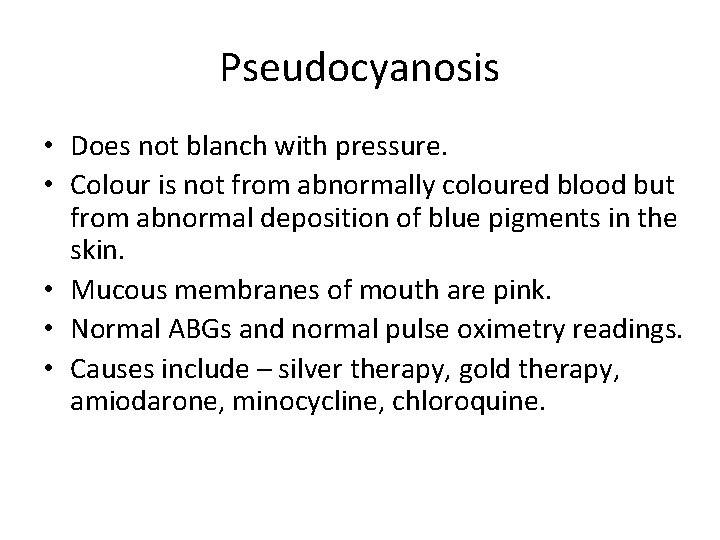 Pseudocyanosis

• Does not blanch with pressure.
• Colour is not from abnormally coloured blood but from abnormal deposition of blue pigments in the skin.
• Mucous membranes of mouth are pink.
• Normal ABGs and normal pulse oximetry readings.
• Causes include – silver therapy, gold therapy, amiodarone, minocycline, chloroquine.